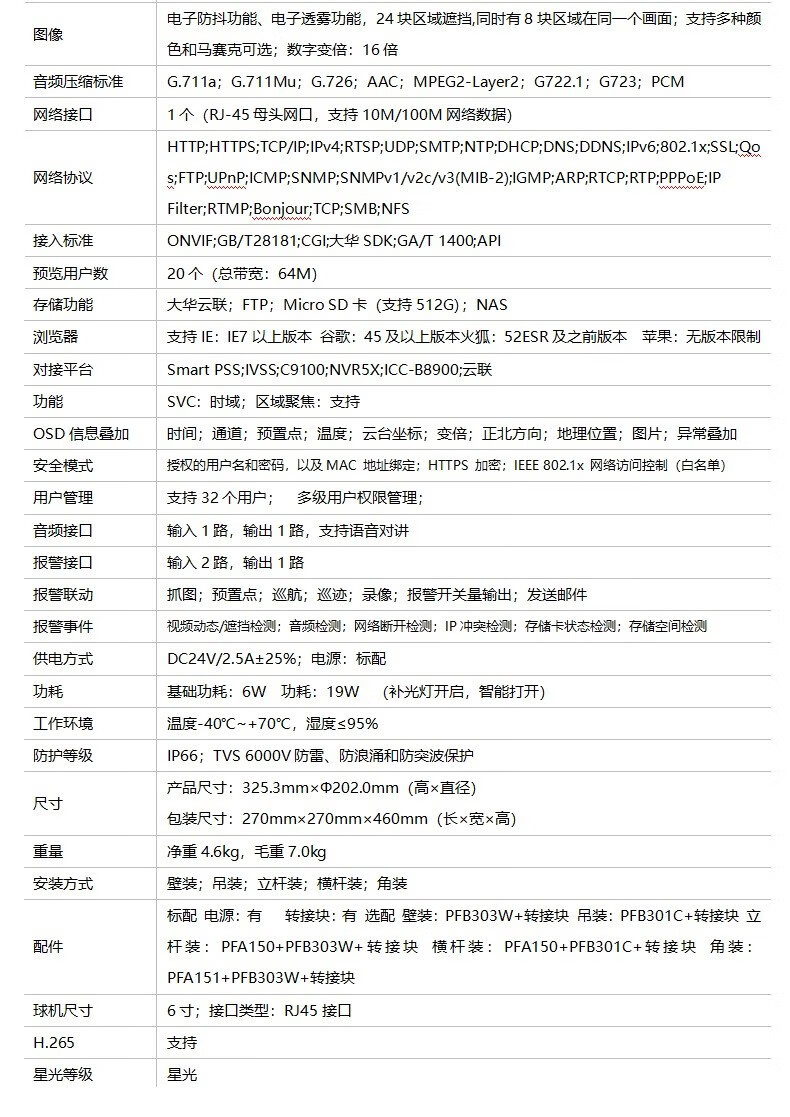 | 图像 | 电子防抖功能、电子透雾功能，24块区域遮挡,同时有8块区域在同一个画面；支持多种颜色和马赛克可选；数字变倍：16倍 |
|---|---|
| 音频压缩标准 | G.711a；G.711Mu；G.726；AAC；MPEG2-Layer2；G722.1；G723；PCM |
| 网络接口 | 1个（RJ-45母头网口，支持10M/100M网络数据） |
| 网络协议 | HTTP;HTTPS;TCP/IP;IPv4;RTSP;UDP;SMTP;NTP;DHCP;DNS;DDNS;IPv6;802.1x;SSL;Qos;FTP;UPnP;ICMP;SNMP;SNMPv1/v2c/v3(MIB-2);IGMP;ARP;RTCP;RTP;PPPoE;IP Filter;RTMP;Bonjour;TCP;SMB;NFS |
| 接入标准 | ONVIF;GB/T28181;CGI;大华SDK;GA/T 1400;API |
| 预览用户数 | 20个（总带宽：64M） |
| 存储功能 | 大华云联；FTP；Micro SD卡（支持512G）；NAS |
| 浏览器 | 支持IE：IE7以上版本 谷歌：45及以上版本火狐：52ESR及之前版本 苹果：无版本限制 |
| 对接平台 | Smart PSS;IVSS;C9100;NVR5X;ICC-B8900;云联 |
| 功能 | SVC：时域；区域聚焦：支持 |
| OSD信息叠加 | 时间；通道；预置点；温度；云台坐标；变倍；正北方向；地理位置；图片；异常叠加 |
| 安全模式 | 授权的用户名和密码，以及MAC地址绑定；HTTPS加密；IEEE 802.1x网络访问控制（白名单） |
| 用户管理 | 支持32个用户； 多级用户权限管理； |
| 音频接口 | 输入1路，输出1路，支持语音对讲 |
| 报警接口 | 输入2路，输出1路 |
| 报警联动 | 抓图；预置点；巡航；巡迹；录像；报警开关量输出；发送邮件 |
| 报警事件 | 视频动态/遮挡检测；音频检测；网络断开检测；IP冲突检测；存储卡状态检测；存储空间检测 |
| 供电方式 | DC24V/2.5A±25%；电源：标配 |
| 功耗 | 基础功耗：6W 功耗：19W （补光灯开启，智能打开） |
| 工作环境 | 温度-40℃~+70℃，湿度≤95% |
| 防护等级 | IP66；TVS 6000V防雷、防浪涌和防突波保护 |
| 尺寸 | 产品尺寸：325.3mm×Φ202.0mm（高×直径） 包装尺寸：270mm×270mm×460mm（长×宽×高） |
| 重量 | 净重4.6kg，毛重7.0kg |
| 安装方式 | 壁装；吊装；立杆装；横杆装；角装 |
| 配件 | 标配 电源：有 转接块：有 选配 壁装：PFB303W+转接块 吊装：PFB301C+转接块 立杆装：PFA150+PFB303W+转接块 横杆装：PFA150+PFB301C+转接块 角装：PFA151+PFB303W+转接块 |
| 球机尺寸 | 6寸；接口类型：RJ45接口 |
| H.265 | 支持 |
| 星光等级 | 星光 |